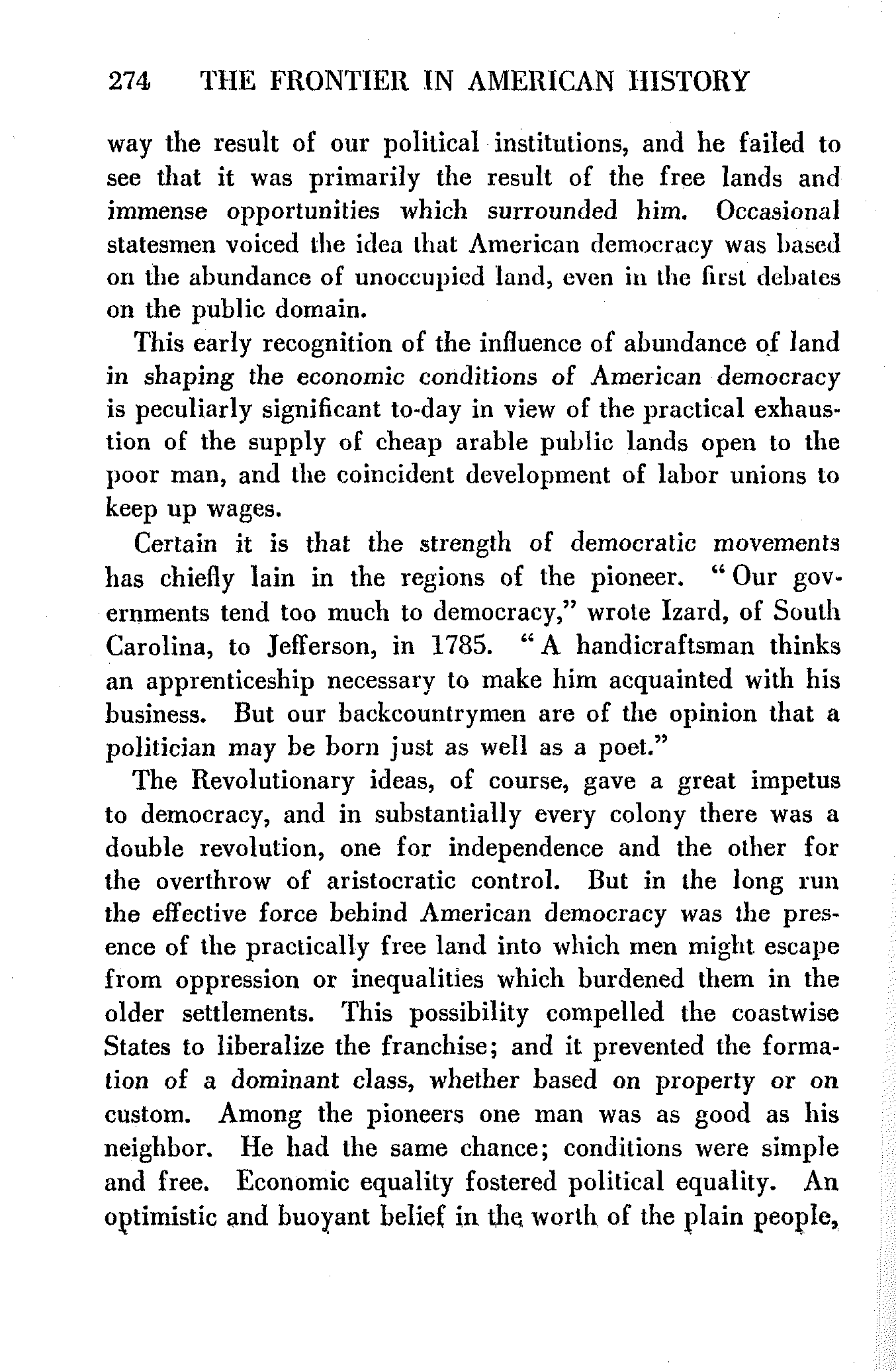 274 THE FRONTIER IN AMERICAN HISTORY

way the result of our political institutions, and he failed to see that it was primarily the result of the free lands and immense opportunities which surrounded him. Occasional statesmen voiced the idea that American democracy was based on the abundance of unoccupied land, even in the first debates on the public domain.

This early recognition of the influence of abundance of land in shaping the economic conditions of American democracy is peculiarly significant to-day in view of the practical exhaustion of the supply of cheap arable public lands open to the poor man, and the coincident development of labor unions to keep up wages.

Certain it is that the strength of democratic movements has chiefly lain in the regions of the pioneer. "Our governments tend too much to democracy," wrote Izard, of South Carolina, to Jefferson, in 1785. "A handicraftsman thinks an apprenticeship necessary to make him acquainted with his business. But our backcountrymen are of the opinion that a politician may be born just as well as a poet."

The Revolutionary ideas, of course, gave a great impetus to democracy, and in substantially every colony there was a double revolution, one for independence and the other for the overthrow of aristocratic control. But in the long run the effective force behind American democracy was the presence of the practically free land into which men might escape from oppression or inequalities which burdened them in the older settlements. This possibility compelled the coastwise States to liberalize the franchise; and it prevented the formation of a dominant class, whether based on property or on custom. Among the pioneers one man was as good as his neighbor. He had the same chance; conditions were simple and free. Economic equality fostered political equality. An optimistic and buoyant belief in the worth of the plain people,